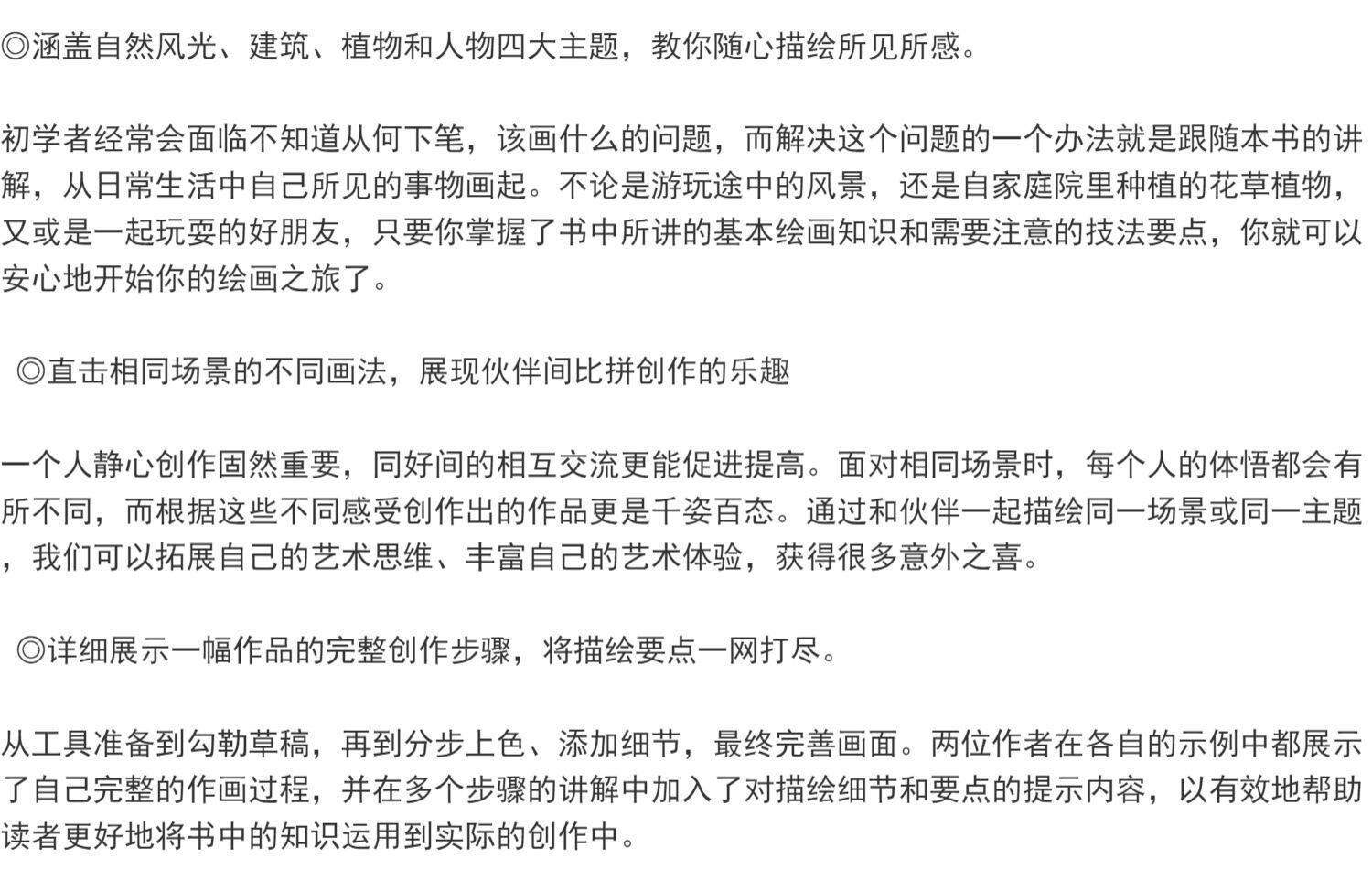 ◎涵盖自然风光、建筑、植物和人物四大主题，教你随心描绘所见所感。

初学者经常会面临不知道从何下笔，该画什么的问题，而解决这个问题的一个办法就是跟随本书的讲解，从日常生活中自己所见的事物画起。不论是游玩途中的风景，还是自家庭院里种植的花草植物，又或是一起玩耍的好朋友，只要你掌握了书中所讲的基本绘画知识和需要注意的技法要点，你就可以安心地开始你的绘画之旅了。

◎直击相同场景的不同画法，展现伙伴间比拼创作的乐趣

一个人静心创作固然重要，同好间的相互交流更能促进提高。面对相同场景时，每个人的体悟都会有所不同，而根据这些不同感受创作出的作品更是千姿百态。通过和伙伴一起描绘同一场景或同一主题，我们可以拓展自己的艺术思维、丰富自己的艺术体验，获得很多意外之喜。

◎详细展示一幅作品的完整创作步骤，将描绘要点一网打尽。

从工具准备到勾勒草稿，再到分步上色、添加细节，最终完善画面。两位作者在各自的示例中都展示了自己完整的作画过程，并在多个步骤的讲解中加入了对描绘细节和要点的提示内容，以有效地帮助读者更好地将书中的知识运用到实际的创作中。